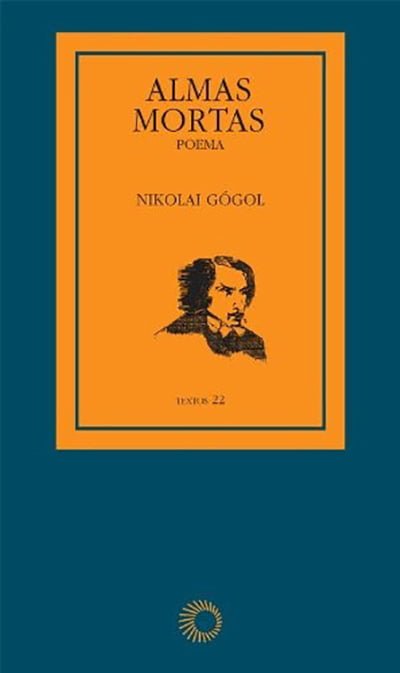 ALMAS MORTAS
POEMA

NIKOLAI GÓGOL

TEXTOS 22